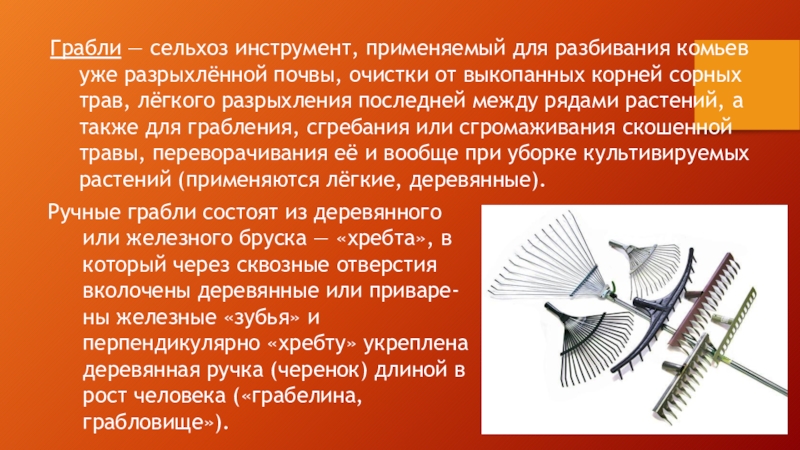 Грабли — сельхоз инструмент, применяемый для разбивания комьев уже разрыхлённой почвы, очистки от выкопанных корней сорных трав, лёгкого разрыхления последней между рядами растений, а также для грабления, сгребания или сгромаживания скошенной травы, переворачивания её и вообще при уборке культивируемых растений (применяются лёгкие, деревянные).

Ручные грабли состоят из деревянного или железного бруска — «хребта», в который через сквозные отверстия вколочены деревянные или приварены железные «зубья» и перпендикулярно «хребту» укреплена деревянная ручка (черенок) длиной в рост человека («грабелина, грабловище»).